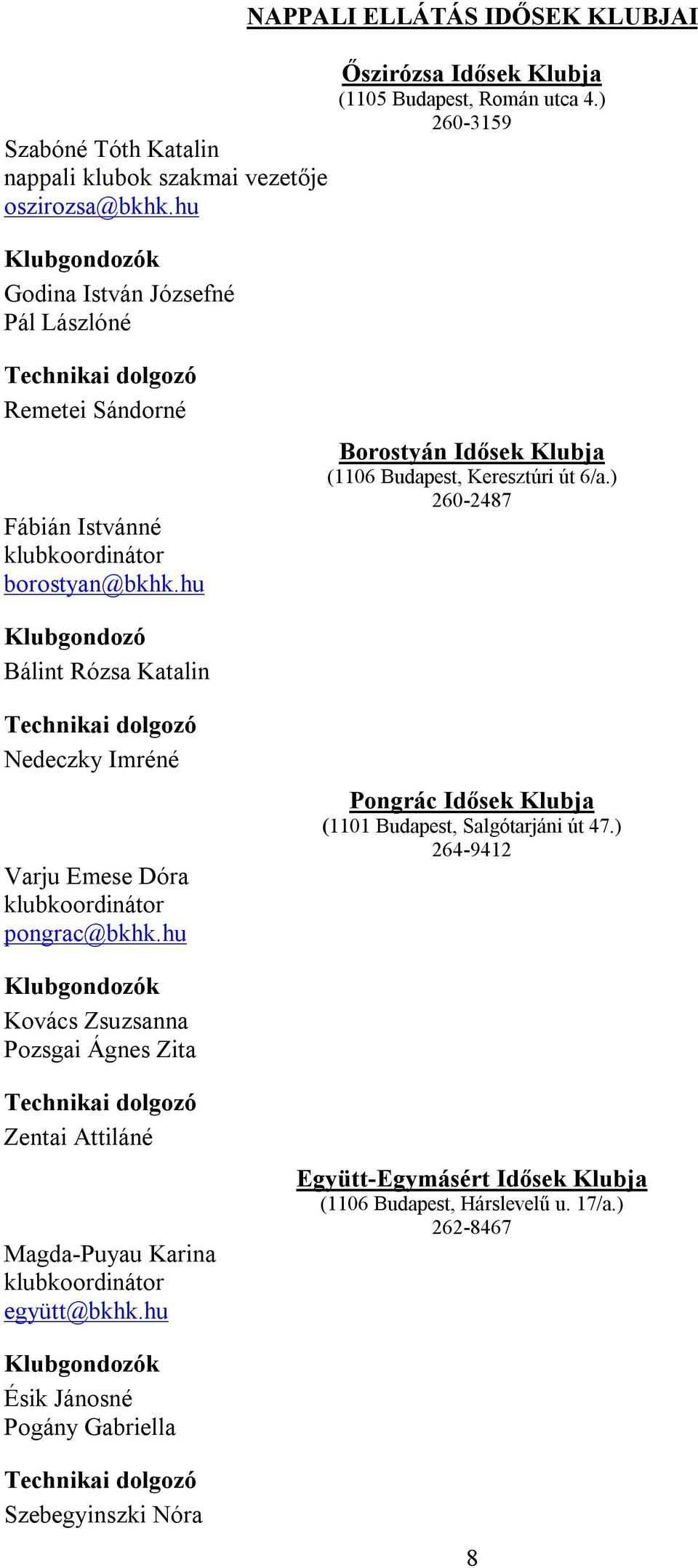 NAPPALI ELLÁTÁS IDŐSEK KLUBJAI

Őszirózsa Idősek Klubja
(1105 Budapest, Román utca 4.)
260-3159

Szabóné Tóth Katalin
nappali klubok szakmai vezetője
oszirozsa@bkhk.hu

Klubgondozók
Godina István Józsefné
Pál Lászlóné

Technikai dolgozó
Remetei Sándorné

Borostyán Idősek Klubja
(1106 Budapest, Keresztúri út 6/a.)
260-2487

Fábián Istvánné
klubkoordinátor
borostyan@bkhk.hu

Klubgondozó
Bálint Rózsa Katalin

Technikai dolgozó
Nedeczky Imréné

Pongrác Idősek Klubja
(1101 Budapest, Salgótarjáni út 47.)
264-9412

Varju Emese Dóra
klubkoordinátor
pongrac@bkhk.hu

Klubgondozók
Kovács Zsuzsanna
Pozsgai Ágnes Zita

Technikai dolgozó
Zentai Attiláné

Együtt-Egymásért Idősek Klubja
(1106 Budapest, Hárslevelű u. 17/a.)
262-8467

Magda-Puyau Karina
klubkoordinátor
együtt@bkhk.hu

Klubgondozók
Ésik Jánosné
Pogány Gabriella

Technikai dolgozó
Szebegyinszki Nóra

8